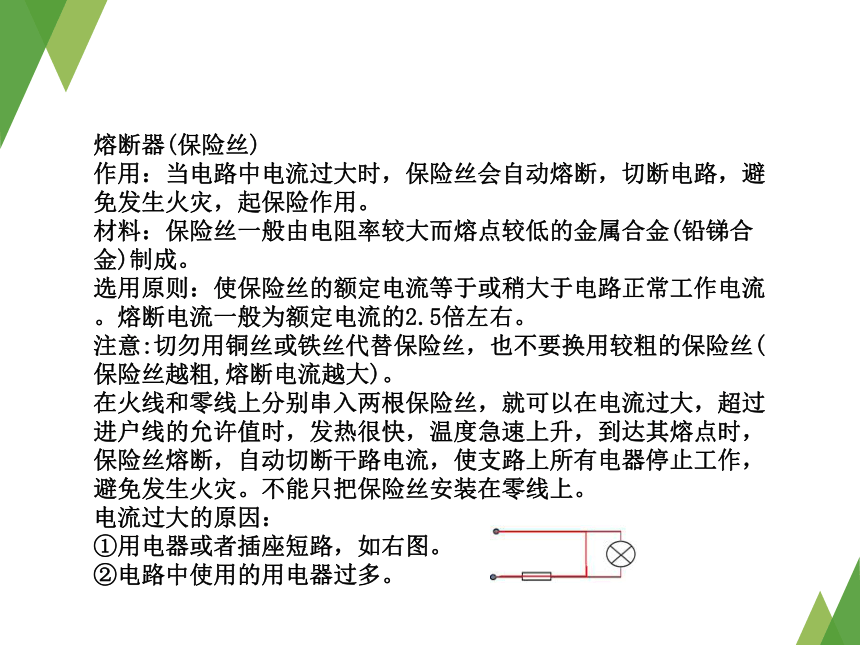 熔断器(保险丝)
作用：当电路中电流过大时，保险丝会自动熔断，切断电路，避免发生火灾，起保险作用。
材料：保险丝一般由电阻率较大而熔点较低的金属合金(铅锑合金)制成。
选用原则：使保险丝的额定电流等于或稍大于电路正常工作电流。熔断电流一般为额定电流的2.5倍左右。
注意:切勿用铜丝或铁丝代替保险丝，也不要换用较粗的保险丝(保险丝越粗,熔断电流越大)。
在火线和零线上分别串入两根保险丝，就可以在电流过大，超过进户线的允许值时，发热很快，温度急速上升，到达其熔点时，保险丝熔断，自动切断干路电流，使支路上所有电器停止工作，避免发生火灾。不能只把保险丝安装在零线上。
电流过大的原因：
①用电器或者插座短路，如右图。
②电路中使用的用电器过多。